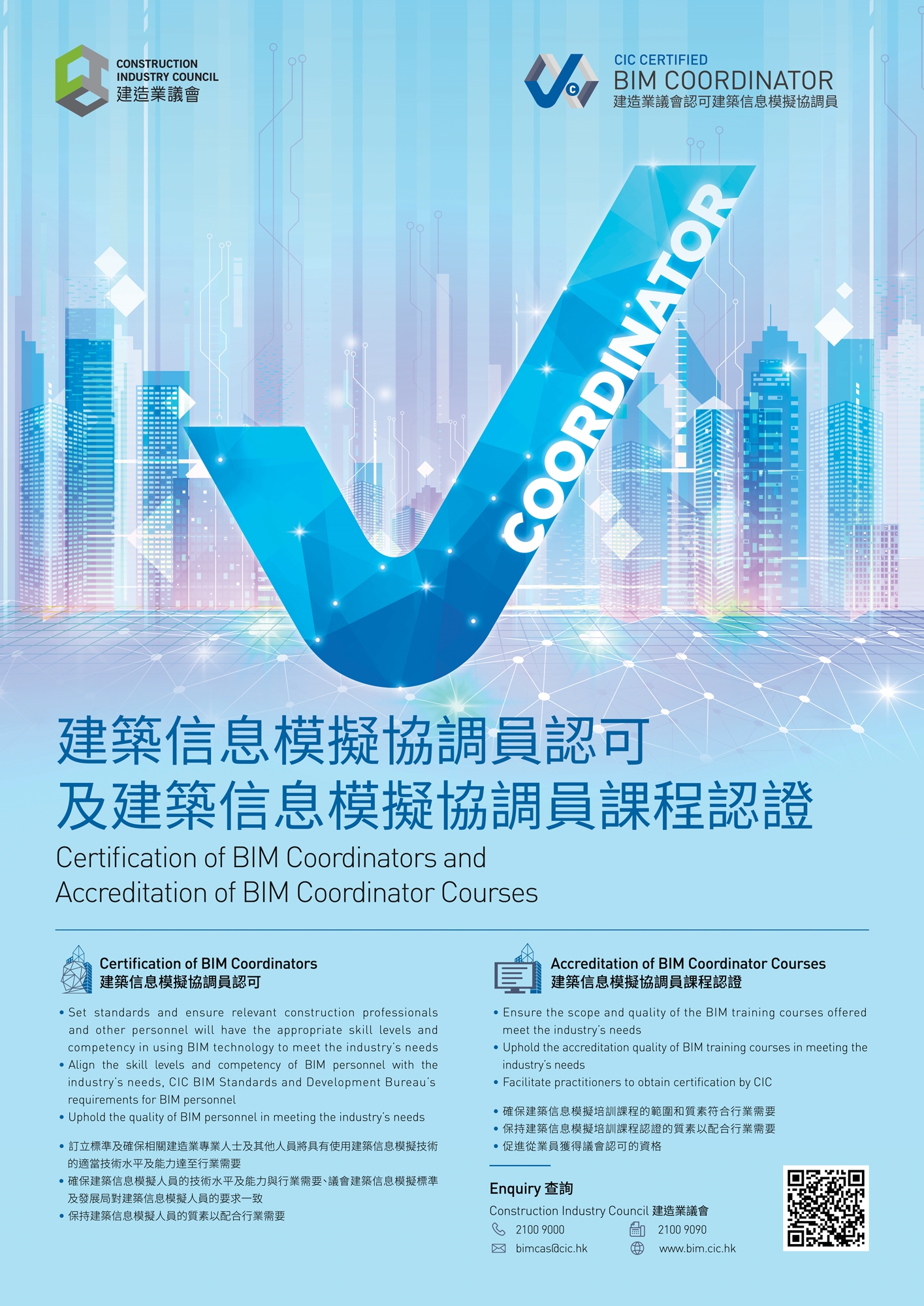 CONSTRUCTION
INDUSTRY COUNCIL
建造業議會

CIC CERTIFIED
BIM COORDINATOR
建造業議會認可建築信息模擬協調員

COORDINATOR

建築信息模擬協調員認可
及建築信息模擬協調員課程認證

Certification of BIM Coordinators and
Accreditation of BIM Coordinator Courses

Certification of BIM Coordinators
建築信息模擬協調員認可

• Set standards and ensure relevant construction professionals and other personnel will have the appropriate skill levels and competency in using BIM technology to meet the industry's needs
• Align the skill levels and competency of BIM personnel with the industry's needs, CIC BIM Standards and Development Bureau's requirements for BIM personnel
• Uphold the quality of BIM personnel in meeting the industry's needs

• 訂立標準及確保相關建造業專業人士及其他人員將具有使用建築信息模擬技術的適當技術水平及能力達至行業需要
• 確保建築信息模擬人員的技術水平及能力與行業需要、議會建築信息模擬標準及發展局對建築信息模擬人員的要求一致
• 保持建築信息模擬人員的質素以配合行業需要

Accreditation of BIM Coordinator Courses
建築信息模擬協調員課程認證

• Ensure the scope and quality of the BIM training courses offered meet the industry's needs
• Uphold the accreditation quality of BIM training courses in meeting the industry's needs
• Facilitate practitioners to obtain certification by CIC

• 確保建築信息模擬培訓課程的範圍和質素符合行業需要
• 保持建築信息模擬培訓課程認證的質素以配合行業需要
• 促進從業員獲得議會認可的資格

Enquiry 查詢
Construction Industry Council 建造業議會
2100 9000
2100 9090
bimcas@cic.hk
www.bim.cic.hk